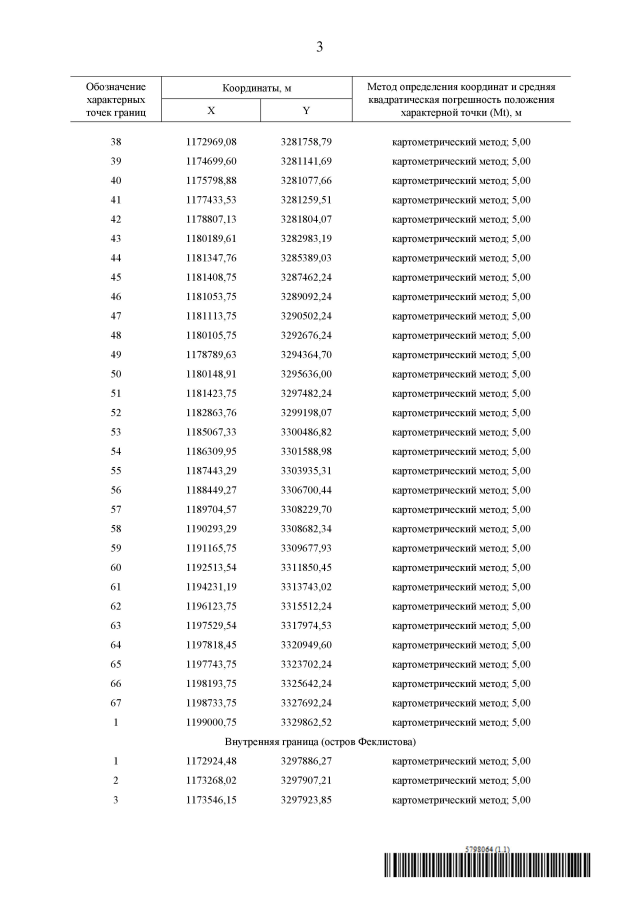 3

| Обозначение характерных точек границ | Координаты, м X | Координаты, м Y | Метод определения координат и средняя квадратическая погрешность положения характерной точки (Mt), м |
|---|---|---|---|
| 38 | 1172969,08 | 3281758,79 | картометрический метод; 5,00 |
| 39 | 1174699,60 | 3281141,69 | картометрический метод; 5,00 |
| 40 | 1175798,88 | 3281077,66 | картометрический метод; 5,00 |
| 41 | 1177433,53 | 3281259,51 | картометрический метод; 5,00 |
| 42 | 1178807,13 | 3281804,07 | картометрический метод; 5,00 |
| 43 | 1180189,61 | 3282983,19 | картометрический метод; 5,00 |
| 44 | 1181347,76 | 3285389,03 | картометрический метод; 5,00 |
| 45 | 1181408,75 | 3287462,24 | картометрический метод; 5,00 |
| 46 | 1181053,75 | 3289092,24 | картометрический метод; 5,00 |
| 47 | 1181113,75 | 3290502,24 | картометрический метод; 5,00 |
| 48 | 1180105,75 | 3292676,24 | картометрический метод; 5,00 |
| 49 | 1178789,63 | 3294364,70 | картометрический метод; 5,00 |
| 50 | 1180148,91 | 3295636,00 | картометрический метод; 5,00 |
| 51 | 1181423,75 | 3297482,24 | картометрический метод; 5,00 |
| 52 | 1182863,76 | 3299198,07 | картометрический метод; 5,00 |
| 53 | 1185067,33 | 3300486,82 | картометрический метод; 5,00 |
| 54 | 1186309,95 | 3301588,98 | картометрический метод; 5,00 |
| 55 | 1187443,29 | 3303935,31 | картометрический метод; 5,00 |
| 56 | 1188449,27 | 3306700,44 | картометрический метод; 5,00 |
| 57 | 1189704,57 | 3308229,70 | картометрический метод; 5,00 |
| 58 | 1190293,29 | 3308682,34 | картометрический метод; 5,00 |
| 59 | 1191165,75 | 3309677,93 | картометрический метод; 5,00 |
| 60 | 1192513,54 | 3311850,45 | картометрический метод; 5,00 |
| 61 | 1194231,19 | 3313743,02 | картометрический метод; 5,00 |
| 62 | 1196123,75 | 3315512,24 | картометрический метод; 5,00 |
| 63 | 1197529,54 | 3317974,53 | картометрический метод; 5,00 |
| 64 | 1197818,45 | 3320949,60 | картометрический метод; 5,00 |
| 65 | 1197743,75 | 3323702,24 | картометрический метод; 5,00 |
| 66 | 1198193,75 | 3325642,24 | картометрический метод; 5,00 |
| 67 | 1198733,75 | 3327692,24 | картометрический метод; 5,00 |
| 1 | 1199000,75 | 3329862,52 | картометрический метод; 5,00 |
| Внутренняя граница (остров Феклистова) | | | |
| 1 | 1172924,48 | 3297886,27 | картометрический метод; 5,00 |
| 2 | 1173268,02 | 3297907,21 | картометрический метод; 5,00 |
| 3 | 1173546,15 | 3297923,85 | картометрический метод; 5,00 |

5798064 (1.1)